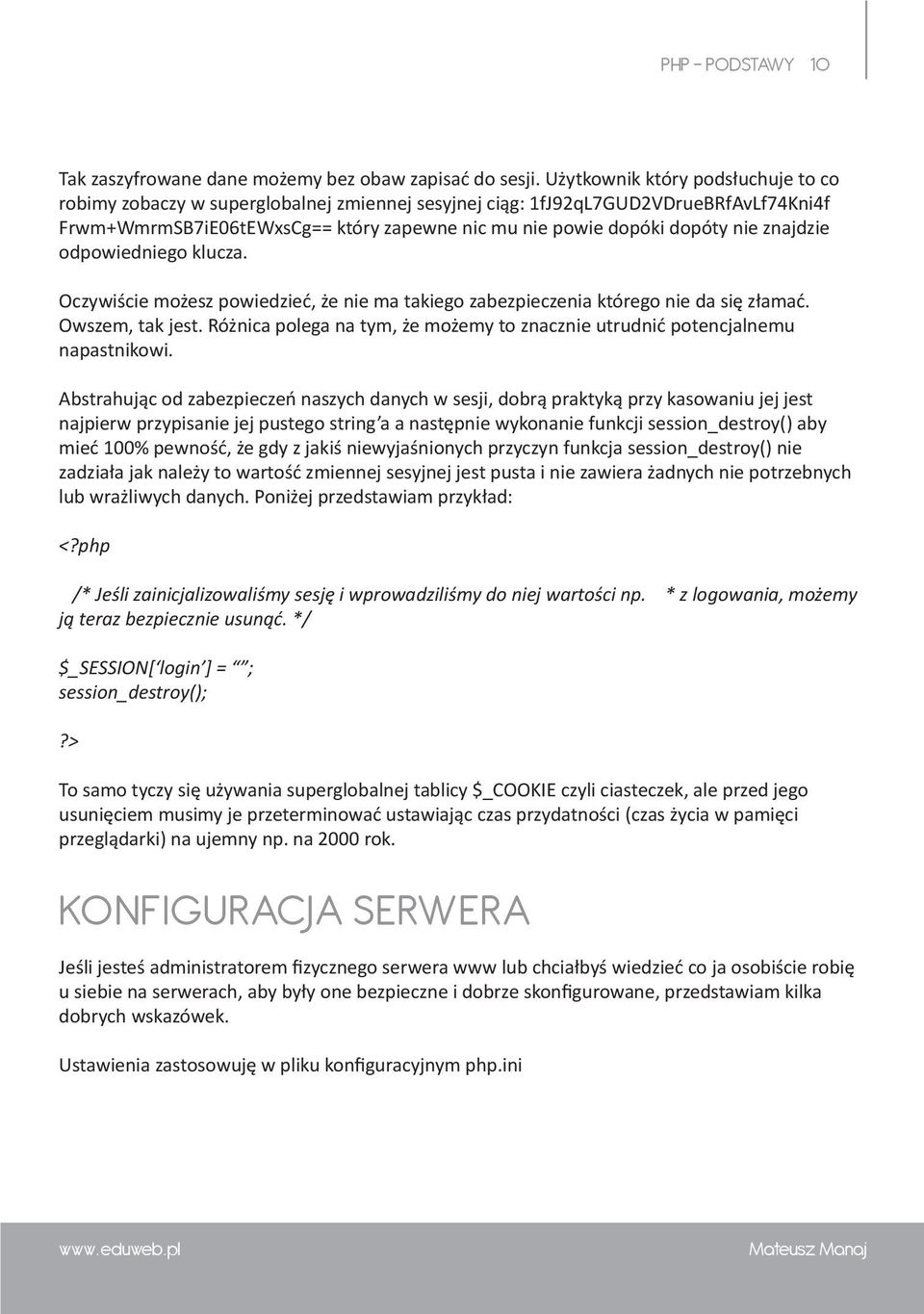 PHP - PODSTAWY 10

Tak zaszyfrowane dane możemy bez obaw zapisać do sesji. Użytkownik który podsłuchuje to co robimy zobaczy w superglobalnej zmiennej sesyjnej ciąg: 1fJ92qL7GUD2VDrueBRfAvLf74Kni4f Frwm+WmrmSB7iE06tEWxsCg== który zapewne nic mu nie powie dopóki dopóty nie znajdzie odpowiedniego klucza.

Oczywiście możesz powiedzieć, że nie ma takiego zabezpieczenia którego nie da się złamać. Owszem, tak jest. Różnica polega na tym, że możemy to znacznie utrudnić potencjalnemu napastnikowi.

Abstrahując od zabezpieczeń naszych danych w sesji, dobrą praktyką przy kasowaniu jej jest najpierw przypisanie jej pustego string'a a następnie wykonanie funkcji session_destroy() aby mieć 100% pewność, że gdy z jakiś niewyjaśnionych przyczyn funkcja session_destroy() nie zadziała jak należy to wartość zmiennej sesyjnej jest pusta i nie zawiera żadnych nie potrzebnych lub wrażliwych danych. Poniżej przedstawiam przykład:

<?php

/* Jeśli zainicjalizowaliśmy sesję i wprowadziliśmy do niej wartości np. * z logowania, możemy ją teraz bezpiecznie usunąć. */

$_SESSION['login'] = "";
session_destroy();

?>

To samo tyczy się używania superglobalnej tablicy $_COOKIE czyli ciasteczek, ale przed jego usunięciem musimy je przeterminować ustawiając czas przydatności (czas życia w pamięci przeglądarki) na ujemny np. na 2000 rok.

KONFIGURACJA SERWERA

Jeśli jesteś administratorem fizycznego serwera www lub chciałbyś wiedzieć co ja osobiście robię u siebie na serwerach, aby były one bezpieczne i dobrze skonfigurowane, przedstawiam kilka dobrych wskazówek.

Ustawienia zastosowuję w pliku konfiguracyjnym php.ini

www.eduweb.pl Mateusz Manaj